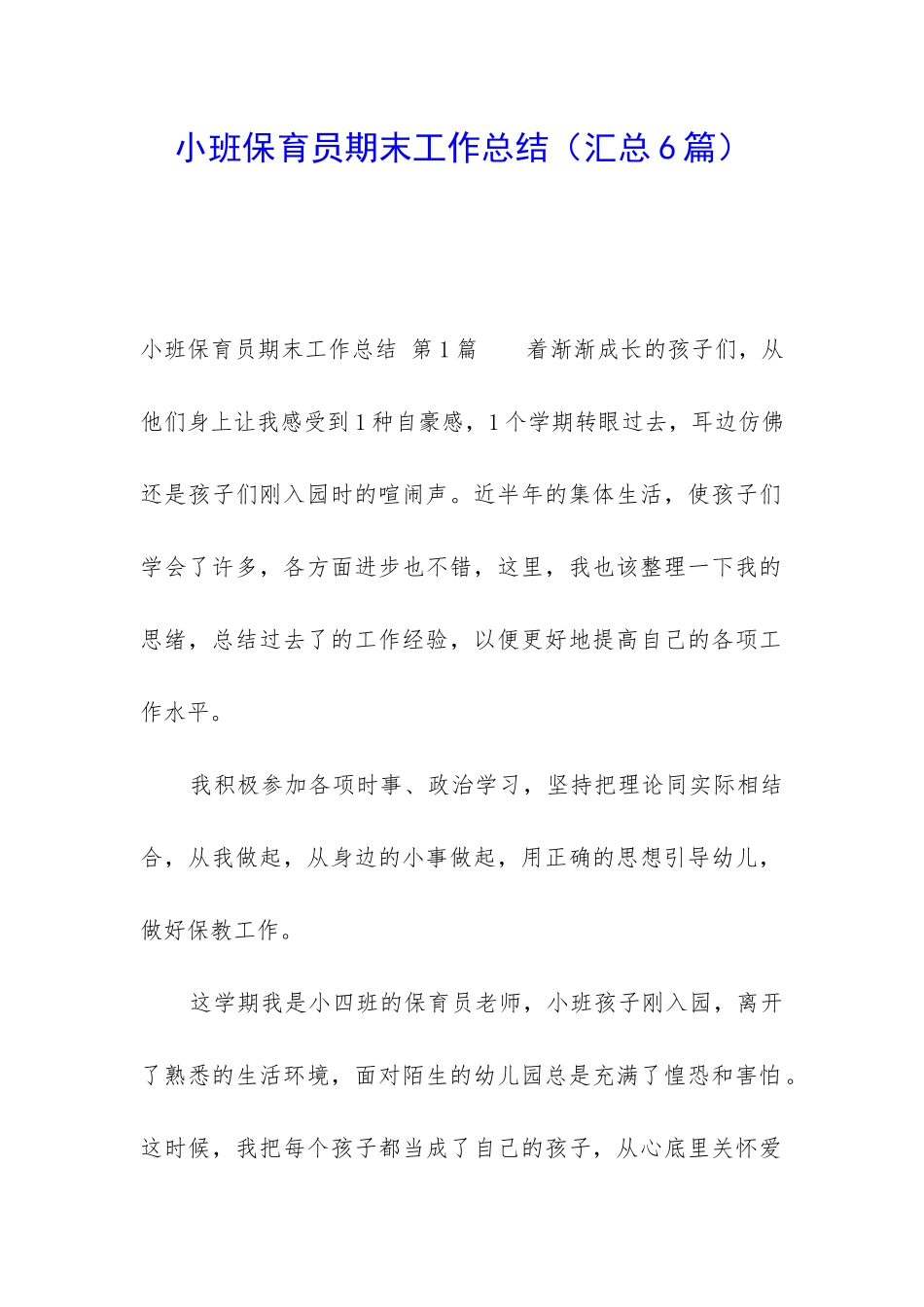 小班保育员期末工作总结（汇总6篇）

小班保育员期末工作总结 第1篇　　着渐渐成长的孩子们，从他们身上让我感受到1种自豪感，1个学期转眼过去，耳边仿佛还是孩子们刚入园时的喧闹声。近半年的集体生活，使孩子们学会了许多，各方面进步也不错，这里，我也该整理一下我的思绪，总结过去了的工作经验，以便更好地提高自己的各项工作水平。

我积极参加各项时事、政治学习，坚持把理论同实际相结合，从我做起，从身边的小事做起，用正确的思想引导幼儿，做好保教工作。

这学期我是小四班的保育员老师，小班孩子刚入园，离开了熟悉的生活环境，面对陌生的幼儿园总是充满了惶恐和害怕。这时候，我把每个孩子都当成了自己的孩子，从心底里关怀爱